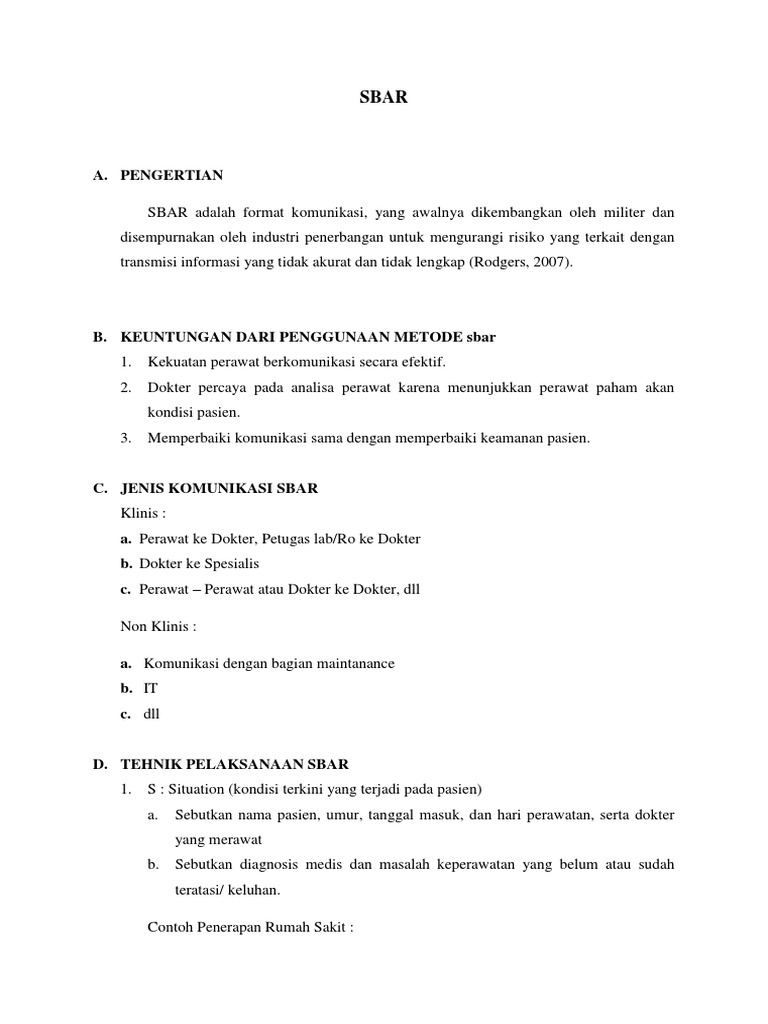 SBAR

A. PENGERTIAN

SBAR adalah format komunikasi, yang awalnya dikembangkan oleh militer dan disempurnakan oleh industri penerbangan untuk mengurangi risiko yang terkait dengan transmisi informasi yang tidak akurat dan tidak lengkap (Rodgers, 2007).

B. KEUNTUNGAN DARI PENGGUNAAN METODE sbar
1. Kekuatan perawat berkomunikasi secara efektif.
2. Dokter percaya pada analisa perawat karena menunjukkan perawat paham akan kondisi pasien.
3. Memperbaiki komunikasi sama dengan memperbaiki keamanan pasien.

C. JENIS KOMUNIKASI SBAR
Klinis :
a. Perawat ke Dokter, Petugas lab/Ro ke Dokter
b. Dokter ke Spesialis
c. Perawat – Perawat atau Dokter ke Dokter, dll

Non Klinis :

a. Komunikasi dengan bagian maintanance
b. IT
c. dll

D. TEHNIK PELAKSANAAN SBAR
1. S : Situation (kondisi terkini yang terjadi pada pasien)
a. Sebutkan nama pasien, umur, tanggal masuk, dan hari perawatan, serta dokter yang merawat
b. Sebutkan diagnosis medis dan masalah keperawatan yang belum atau sudah teratasi/ keluhan.

Contoh Penerapan Rumah Sakit :